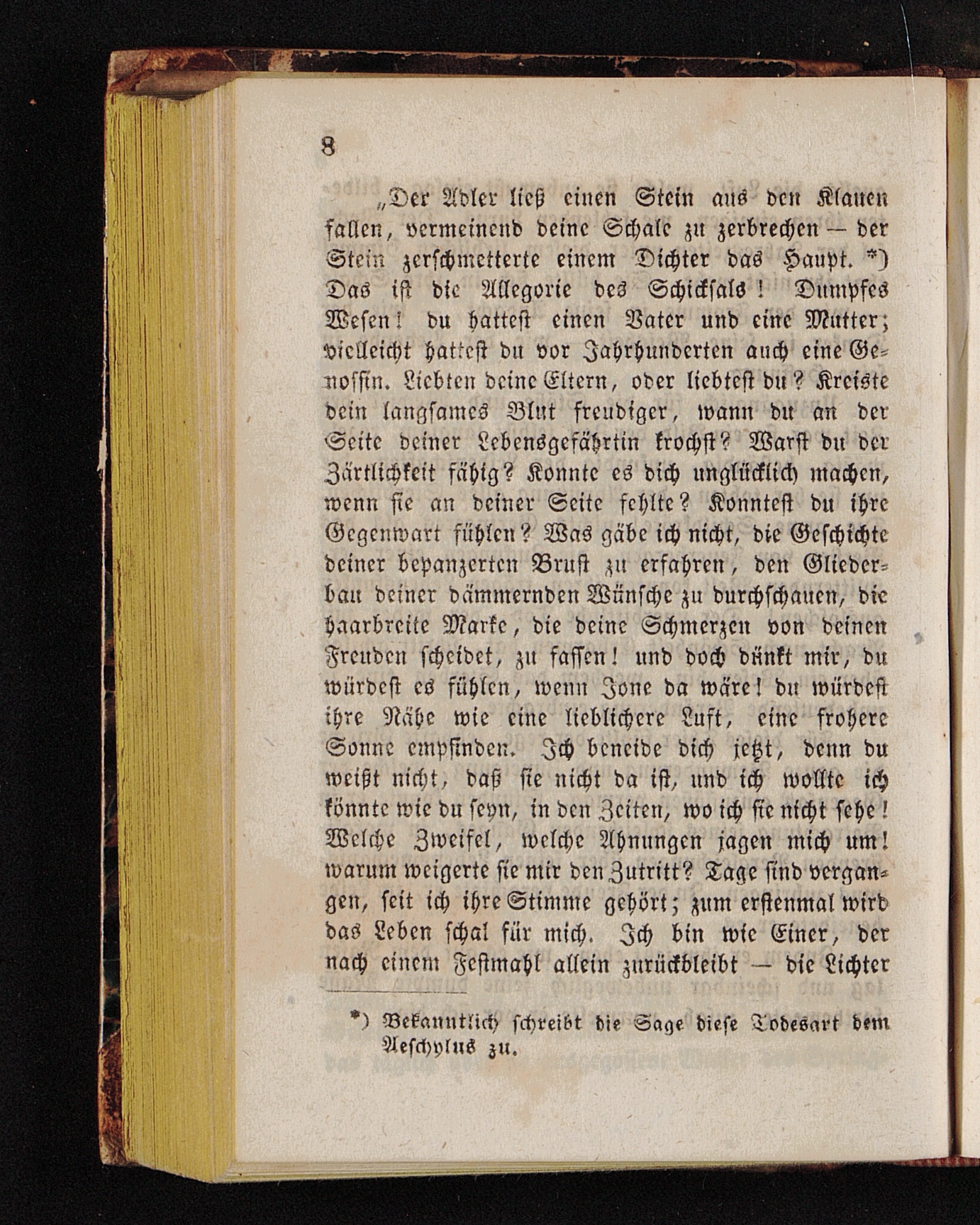 8

„Der Adler ließ einen Stein aus den Klauen fallen, vermeinend deine Schale zu zerbrechen — der Stein zerschmetterte einem Dichter das Haupt. *) Das ist die Allegorie des Schicksals! Dumpfes Wesen! du hattest einen Vater und eine Mutter; vielleicht hattest du vor Jahrhunderten auch eine Genossin. Liebten deine Eltern, oder liebtest du? Kreiste dein langsames Blut freudiger, wann du an der Seite deiner Lebensgefährtin krochst? Warst du der Zärtlichkeit fähig? Konnte es dich unglücklich machen, wenn sie an deiner Seite fehlte? Konntest du ihre Gegenwart fühlen? Was gäbe ich nicht, die Geschichte deiner bepanzerten Brust zu erfahren, den Gliederbau deiner dämmernden Wünsche zu durchschauen, die haarbreite Marke, die deine Schmerzen von deinen Freuden scheidet, zu fassen! und doch dünkt mir, du würdest es fühlen, wenn Jone da wäre! du würdest ihre Nähe wie eine lieblichere Luft, eine frohere Sonne empfinden. Ich beneide dich jetzt, denn du weißt nicht, daß sie nicht da ist, und ich wollte ich könnte wie du seyn, in den Zeiten, wo ich sie nicht sehe! Welche Zweifel, welche Ahnungen jagen mich um! warum weigerte sie mir den Zutritt? Tage sind vergangen, seit ich ihre Stimme gehört; zum erstenmal wird das Leben schal für mich. Ich bin wie Einer, der nach einem Festmahl allein zurückbleibt — die Lichter

*) Bekanntlich schreibt die Sage diese Todesart dem Aeschylus zu.